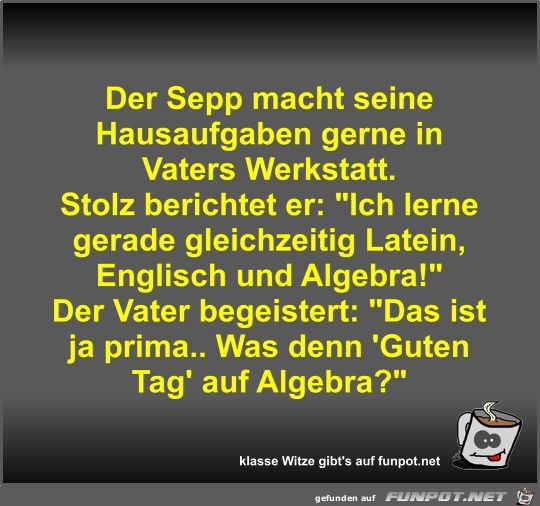 Der Sepp macht seine Hausaufgaben gerne in Vaters Werkstatt.
Stolz berichtet er: "Ich lerne gerade gleichzeitig Latein, Englisch und Algebra!"
Der Vater begeistert: "Das ist ja prima.. Was denn 'Guten Tag' auf Algebra?"

klasse Witze gibt's auf funpot.net

gefunden auf FUNPOT.NET